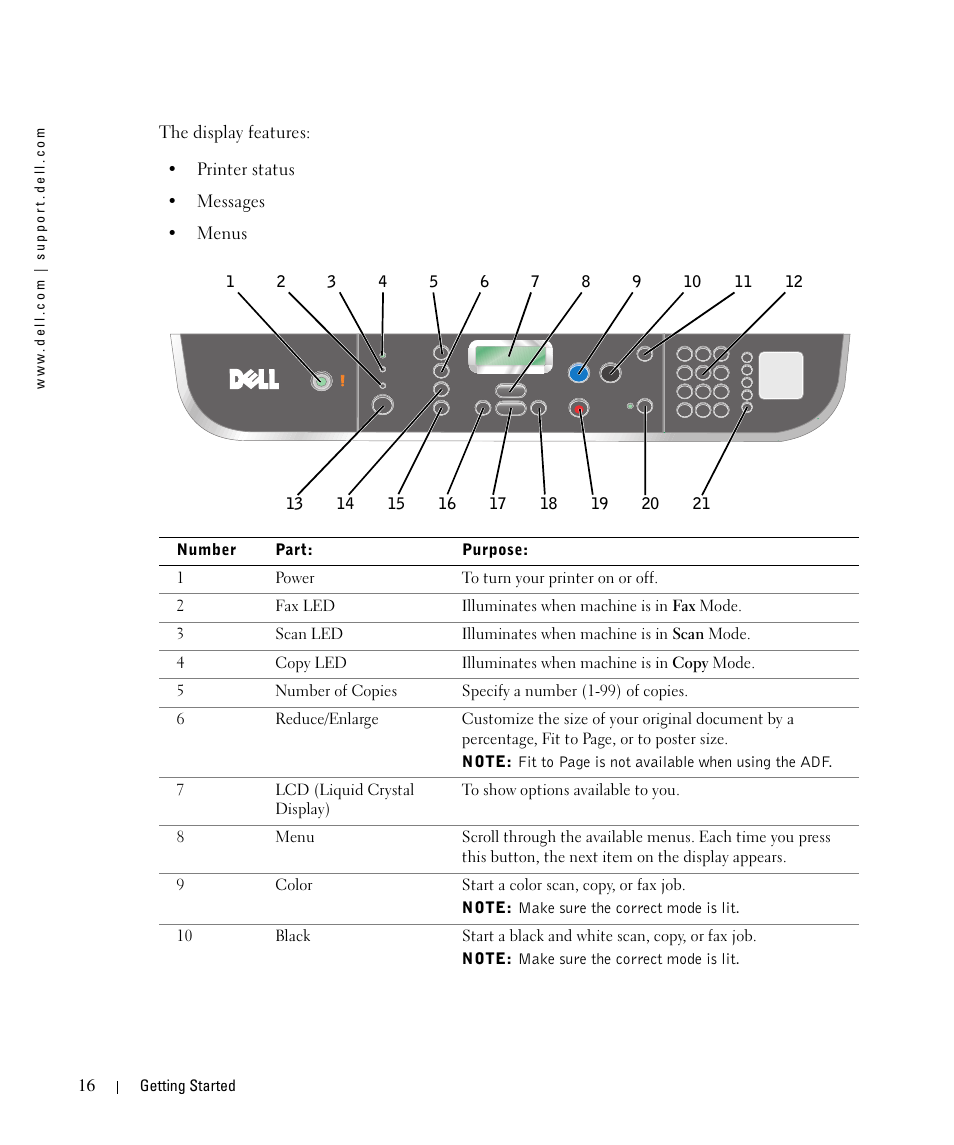 www.dell.com | support.dell.com

The display features:

• Printer status
• Messages
• Menus

1 2 3 4 5 6 7 8 9 10 11 12

DELL

!

13 14 15 16 17 18 19 20 21

| Number | Part: | Purpose: |
|---|---|---|
| 1 | Power | To turn your printer on or off. |
| 2 | Fax LED | Illuminates when machine is in Fax Mode. |
| 3 | Scan LED | Illuminates when machine is in Scan Mode. |
| 4 | Copy LED | Illuminates when machine is in Copy Mode. |
| 5 | Number of Copies | Specify a number (1-99) of copies. |
| 6 | Reduce/Enlarge | Customize the size of your original document by a percentage, Fit to Page, or to poster size. NOTE: Fit to Page is not available when using the ADF. |
| 7 | LCD (Liquid Crystal Display) | To show options available to you. |
| 8 | Menu | Scroll through the available menus. Each time you press this button, the next item on the display appears. |
| 9 | Color | Start a color scan, copy, or fax job. NOTE: Make sure the correct mode is lit. |
| 10 | Black | Start a black and white scan, copy, or fax job. NOTE: Make sure the correct mode is lit. |

16 | Getting Started